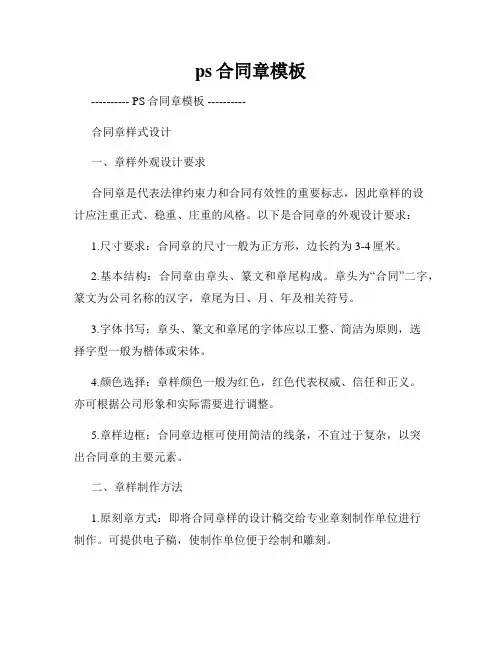 ps 合同章模板

---------- PS 合同章模板 ----------

合同章样式设计

一、章样外观设计要求

合同章是代表法律约束力和合同有效性的重要标志，因此章样的设计应注重正式、稳重、庄重的风格。以下是合同章的外观设计要求：

1.尺寸要求：合同章的尺寸一般为正方形，边长约为 3-4 厘米。

2.基本结构：合同章由章头、篆文和章尾构成。章头为“合同”二字，篆文为公司名称的汉字，章尾为日、月、年及相关符号。

3.字体书写：章头、篆文和章尾的字体应以工整、简洁为原则，选择字型一般为楷体或宋体。

4.颜色选择：章样颜色一般为红色，红色代表权威、信任和正义。亦可根据公司形象和实际需要进行调整。

5.章样边框：合同章边框可使用简洁的线条，不宜过于复杂，以突出合同章的主要元素。

二、章样制作方法

1.原刻章方式：即将合同章样的设计稿交给专业章刻制作单位进行制作。可提供电子稿，使制作单位便于绘制和雕刻。